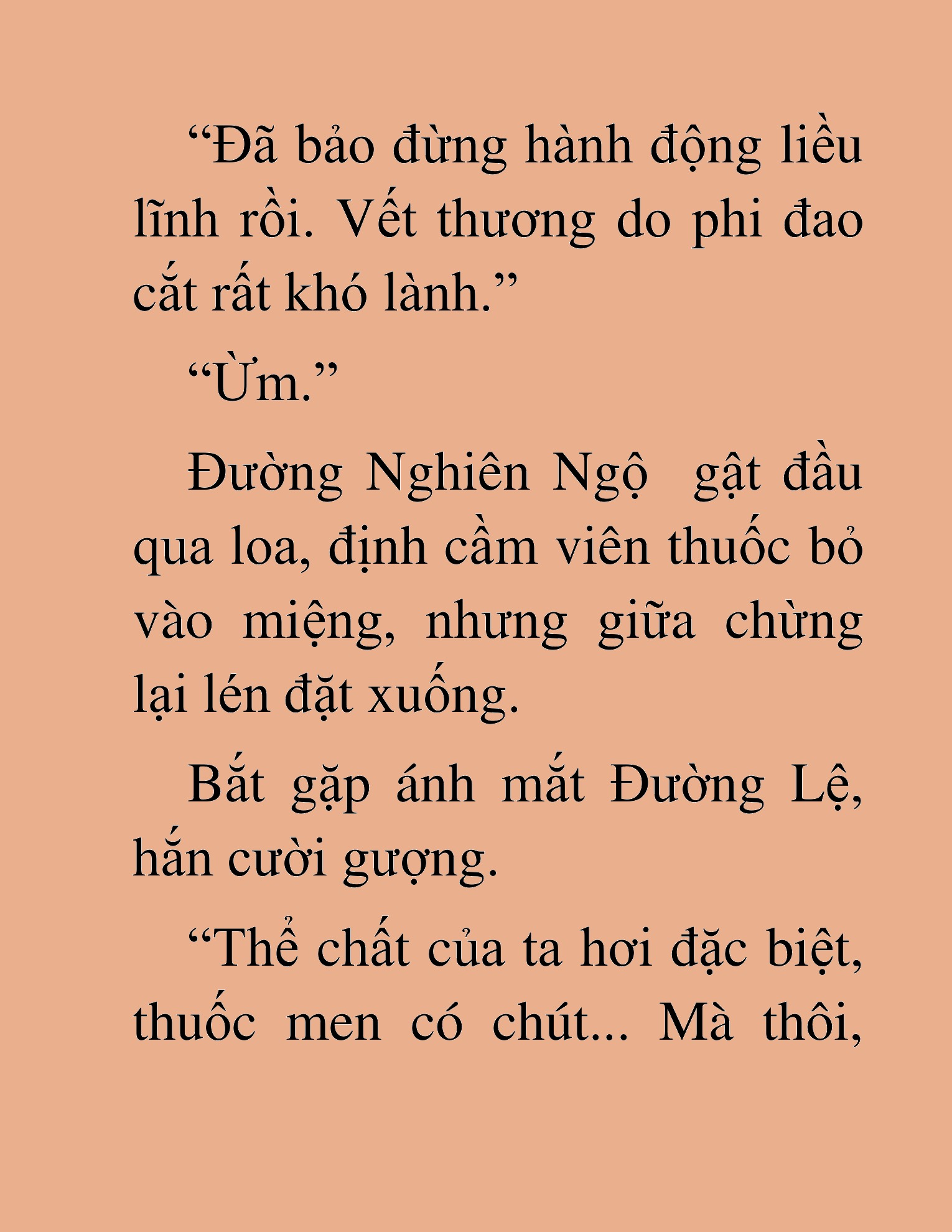 “Đã bảo đừng hành động liều lĩnh rồi. Vết thương do phi đao cắt rất khó lành.”

“Ừm.”

Đường Nghiên Ngộ  gật đầu qua loa, định cầm viên thuốc bỏ vào miệng, nhưng giữa chừng lại lén đặt xuống.

Bắt gặp ánh mắt Đường Lệ, hắn cười gượng.

“Thể chất của ta hơi đặc biệt, thuốc men có chút... Mà thôi,